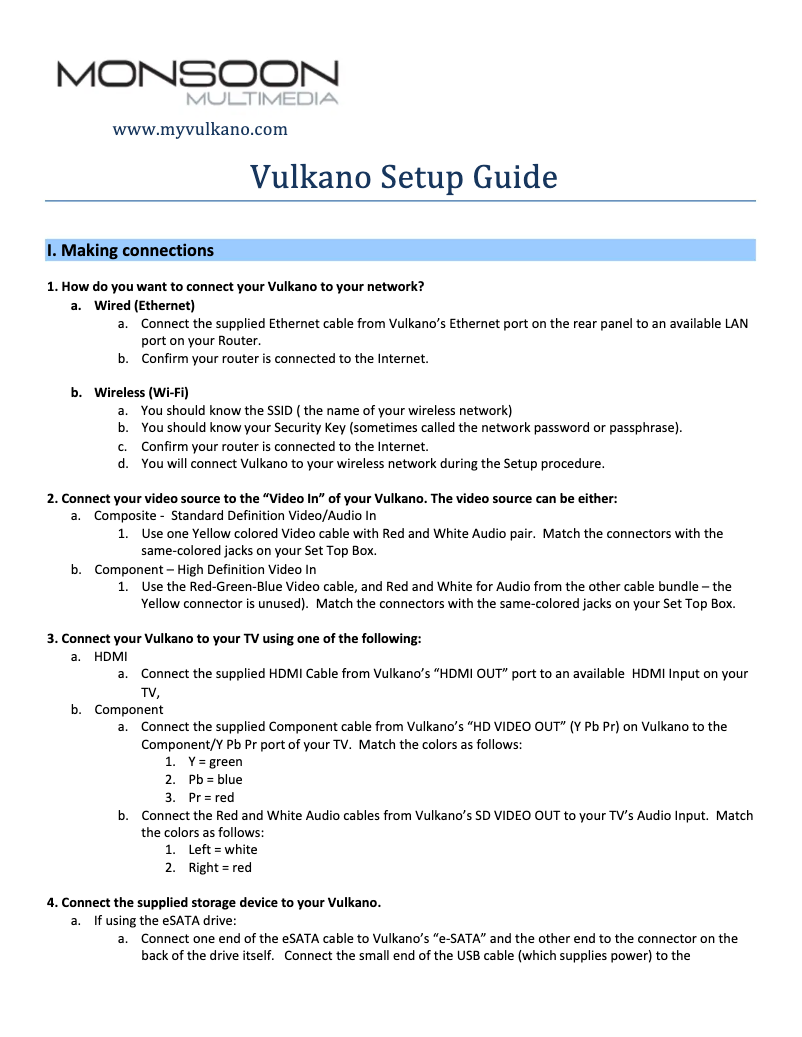 MONSOON
MULTIMEDIA

www.myvulkano.com

Vulkano Setup Guide

I. Making connections

1. How do you want to connect your Vulkano to your network?

a. Wired (Ethernet)

a. Connect the supplied Ethernet cable from Vulkano's Ethernet port on the rear panel to an available LAN port on your Router.

b. Confirm your router is connected to the Internet.

b. Wireless (Wi-Fi)

a. You should know the SSID ( the name of your wireless network)

b. You should know your Security Key (sometimes called the network password or passphrase).

c. Confirm your router is connected to the Internet.

d. You will connect Vulkano to your wireless network during the Setup procedure.

2. Connect your video source to the "Video In" of your Vulkano. The video source can be either:

a. Composite - Standard Definition Video/Audio In

1. Use one Yellow colored Video cable with Red and White Audio pair. Match the connectors with the same-colored jacks on your Set Top Box.

b. Component – High Definition Video In

1. Use the Red-Green-Blue Video cable, and Red and White for Audio from the other cable bundle – the Yellow connector is unused). Match the connectors with the same-colored jacks on your Set Top Box.

3. Connect your Vulkano to your TV using one of the following:

a. HDMI

a. Connect the supplied HDMI Cable from Vulkano's "HDMI OUT" port to an available HDMI Input on your TV,

b. Component

a. Connect the supplied Component cable from Vulkano's "HD VIDEO OUT" (Y Pb Pr) on Vulkano to the Component/Y Pb Pr port of your TV. Match the colors as follows:

1. Y = green

2. Pb = blue

3. Pr = red

b. Connect the Red and White Audio cables from Vulkano's SD VIDEO OUT to your TV's Audio Input. Match the colors as follows:

1. Left = white

2. Right = red

4. Connect the supplied storage device to your Vulkano.

a. If using the eSATA drive:

a. Connect one end of the eSATA cable to Vulkano's "e-SATA" and the other end to the connector on the back of the drive itself. Connect the small end of the USB cable (which supplies power) to the